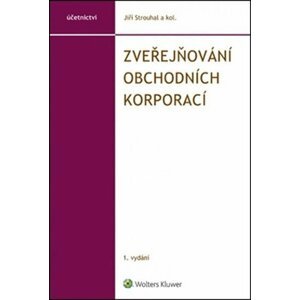 účetnictví

Jiří Strouhal a kol.

ZVEŘEJŇOVÁNÍ OBCHODNÍCH KORPORACÍ

1. vydání

Wolters Kluwer